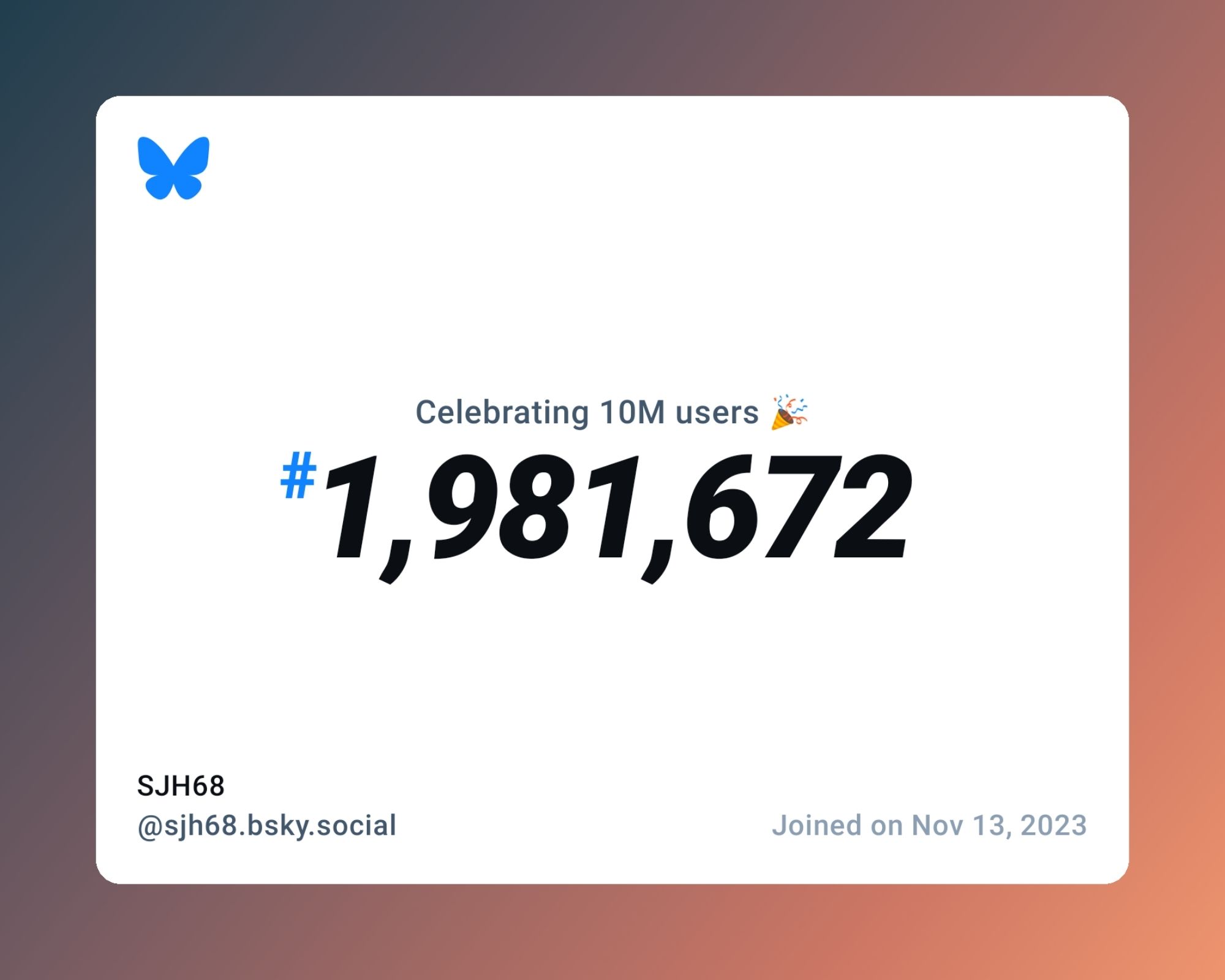 Celebrating 10M users 🎉

#1,981,672

SJH68
@sjh68.bsky.social

Joined on Nov 13, 2023